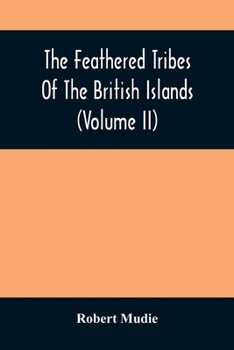 The Feathered Tribes Of The British Islands (Volume II)

Robert Mudie